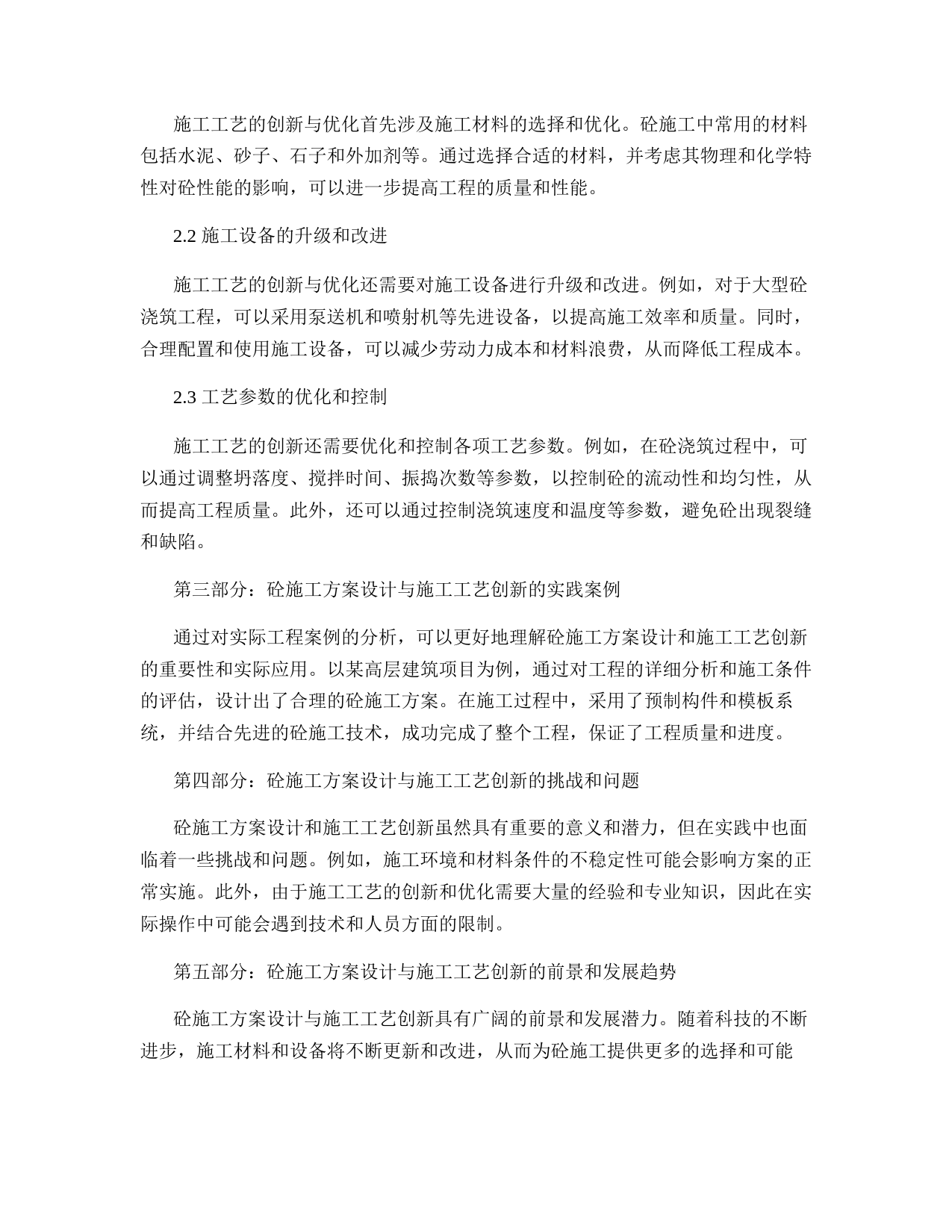 施工工艺的创新与优化首先涉及施工材料的选择和优化。砼施工中常用的材料包括水泥、砂子、石子和外加剂等。通过选择合适的材料，并考虑其物理和化学特性对砼性能的影响，可以进一步提高工程的质量和性能。

2.2 施工设备的升级和改进

施工工艺的创新与优化还需要对施工设备进行升级和改进。例如，对于大型砼浇筑工程，可以采用泵送机和喷射机等先进设备，以提高施工效率和质量。同时，合理配置和使用施工设备，可以减少劳动力成本和材料浪费，从而降低工程成本。

2.3 工艺参数的优化和控制

施工工艺的创新还需要优化和控制各项工艺参数。例如，在砼浇筑过程中，可以通过调整坍落度、搅拌时间、振捣次数等参数，以控制砼的流动性和均匀性，从而提高工程质量。此外，还可以通过控制浇筑速度和温度等参数，避免砼出现裂缝和缺陷。

第三部分：砼施工方案设计与施工工艺创新的实践案例

通过对实际工程案例的分析，可以更好地理解砼施工方案设计和施工工艺创新的重要性和实际应用。以某高层建筑项目为例，通过对工程的详细分析和施工条件的评估，设计出了合理的砼施工方案。在施工过程中，采用了预制构件和模板系统，并结合先进的砼施工技术，成功完成了整个工程，保证了工程质量和进度。

第四部分：砼施工方案设计与施工工艺创新的挑战和问题

砼施工方案设计和施工工艺创新虽然具有重要的意义和潜力，但在实践中也面临着一些挑战和问题。例如，施工环境和材料条件的不稳定性可能会影响方案的正常实施。此外，由于施工工艺的创新和优化需要大量的经验和专业知识，因此在实际操作中可能会遇到技术和人员方面的限制。

第五部分：砼施工方案设计与施工工艺创新的前景和发展趋势

砼施工方案设计与施工工艺创新具有广阔的前景和发展潜力。随着科技的不断进步，施工材料和设备将不断更新和改进，从而为砼施工提供更多的选择和可能